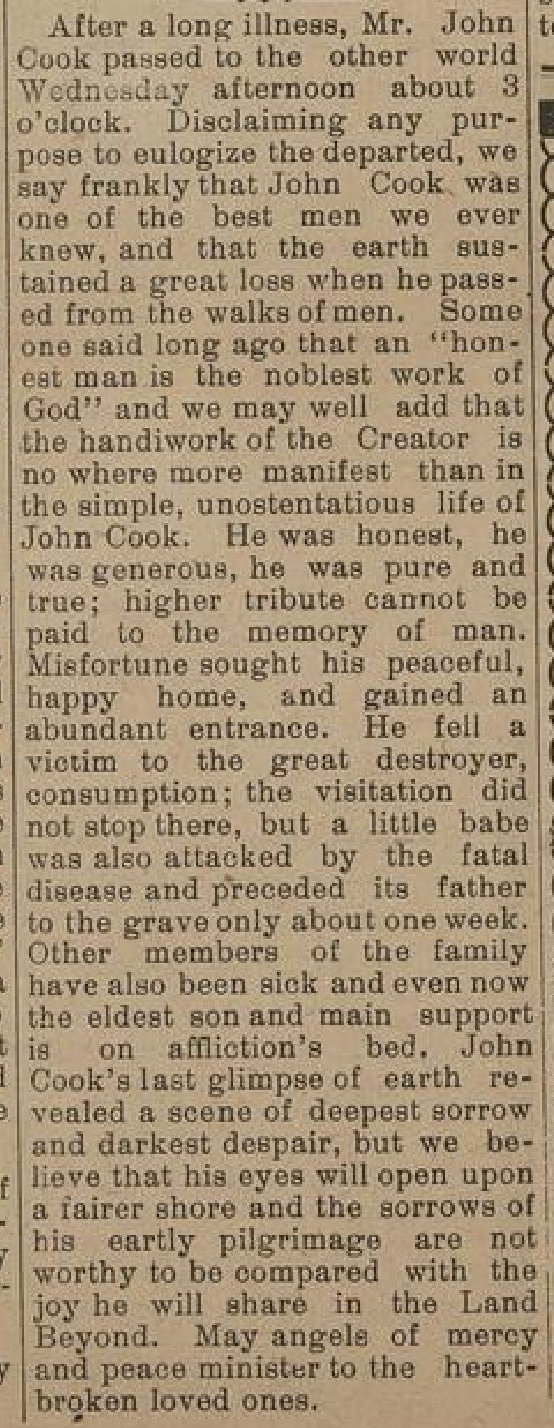 After a long illness, Mr. John Cook passed to the other world Wednesday afternoon about 3 o'clock. Disclaiming any purpose to eulogize the departed, we say frankly that John Cook was one of the best men we ever knew, and that the earth sustained a great loss when he passed from the walks of men. Some one said long ago that an "honest man is the noblest work of God" and we may well add that the handiwork of the Creator is no where more manifest than in the simple, unostentatious life of John Cook. He was honest, he was generous, he was pure and true; higher tribute cannot be paid to the memory of man. Misfortune sought his peaceful, happy home, and gained an abundant entrance. He fell a victim to the great destroyer, consumption; the visitation did not stop there, but a little babe was also attacked by the fatal disease and preceded its father to the grave only about one week. Other members of the family have also been sick and even now the eldest son and main support is on affliction's bed. John Cook's last glimpse of earth revealed a scene of deepest sorrow and darkest despair, but we believe that his eyes will open upon a fairer shore and the sorrows of his eartly pilgrimage are not worthy to be compared with the joy he will share in the Land Beyond. May angels of mercy and peace minister to the heartbroken loved ones.